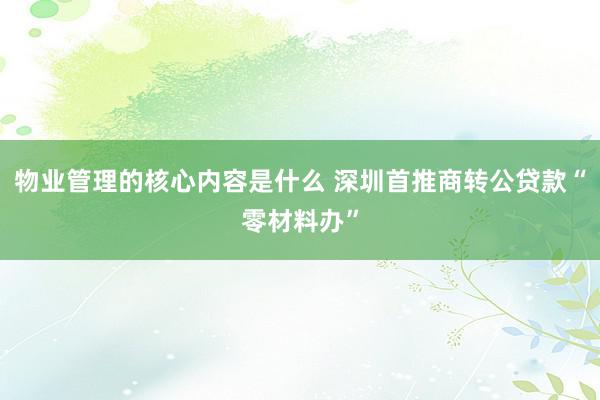 物业管理的核心内容是什么 深圳首推商转公贷款“零材料办”